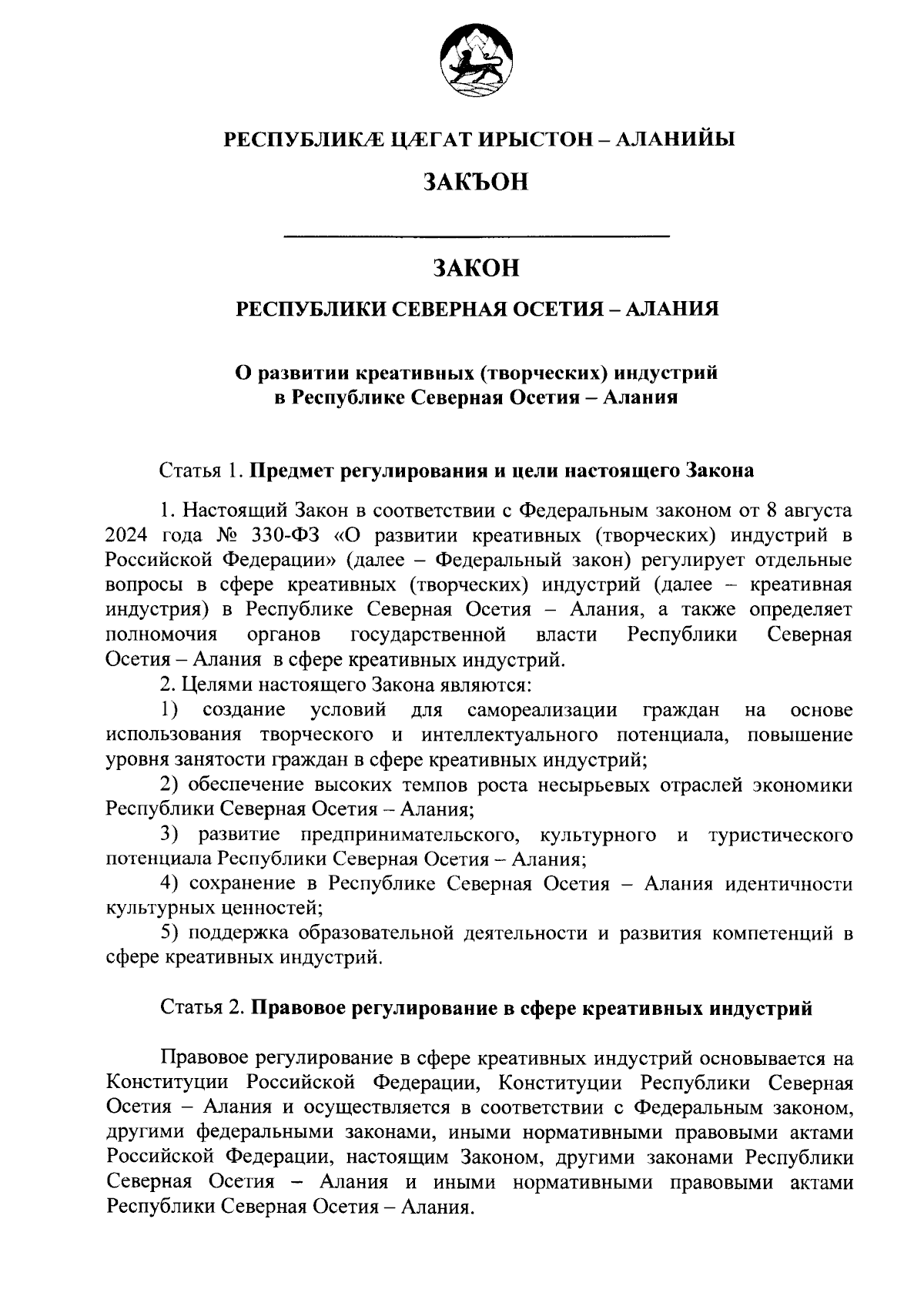 РЕСПУБЛИКӔ ЦӔГАТ ИРЫСТОН – АЛАНИЙЫ

ЗАКЪОН

ЗАКОН

РЕСПУБЛИКИ СЕВЕРНАЯ ОСЕТИЯ – АЛАНИЯ

О развитии креативных (творческих) индустрий в Республике Северная Осетия – Алания

Статья 1. Предмет регулирования и цели настоящего Закона

1. Настоящий Закон в соответствии с Федеральным законом от 8 августа 2024 года № 330-ФЗ «О развитии креативных (творческих) индустрий в Российской Федерации» (далее – Федеральный закон) регулирует отдельные вопросы в сфере креативных (творческих) индустрий (далее – креативная индустрия) в Республике Северная Осетия – Алания, а также определяет полномочия органов государственной власти Республики Северная Осетия – Алания в сфере креативных индустрий.

2. Целями настоящего Закона являются:

1) создание условий для самореализации граждан на основе использования творческого и интеллектуального потенциала, повышение уровня занятости граждан в сфере креативных индустрий;

2) обеспечение высоких темпов роста несырьевых отраслей экономики Республики Северная Осетия – Алания;

3) развитие предпринимательского, культурного и туристического потенциала Республики Северная Осетия – Алания;

4) сохранение в Республике Северная Осетия – Алания идентичности культурных ценностей;

5) поддержка образовательной деятельности и развития компетенций в сфере креативных индустрий.

Статья 2. Правовое регулирование в сфере креативных индустрий

Правовое регулирование в сфере креативных индустрий основывается на Конституции Российской Федерации, Конституции Республики Северная Осетия – Алания и осуществляется в соответствии с Федеральным законом, другими федеральными законами, иными нормативными правовыми актами Российской Федерации, настоящим Законом, другими законами Республики Северная Осетия – Алания и иными нормативными правовыми актами Республики Северная Осетия – Алания.